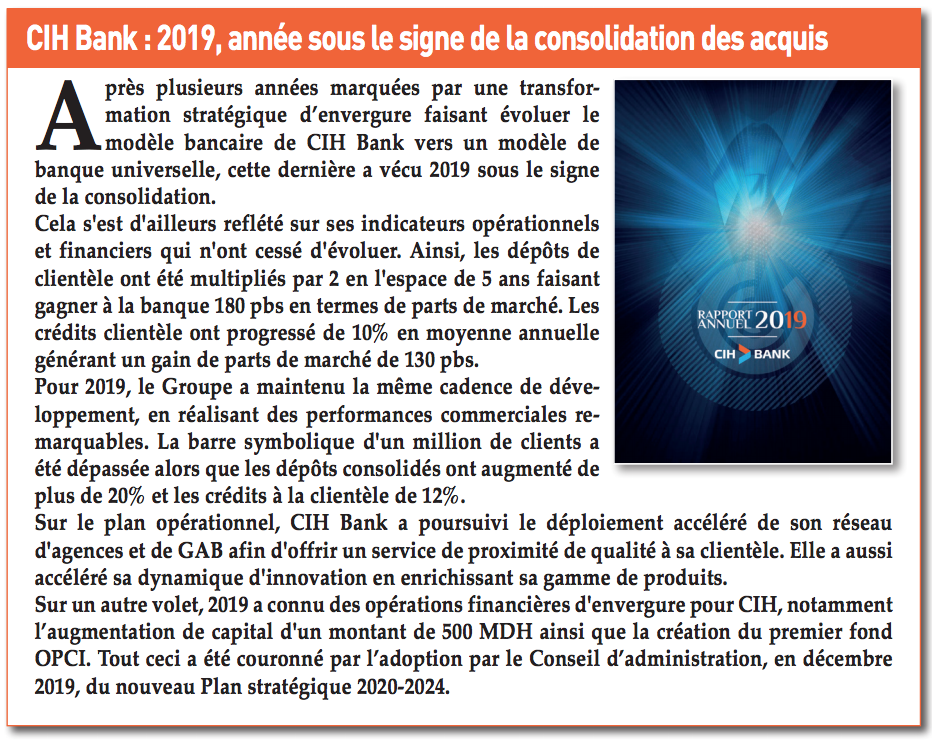 CIH Bank : 2019, année sous le signe de la consolidation des acquis

Après plusieurs années marquées par une transformation stratégique d'envergure faisant évoluer le modèle bancaire de CIH Bank vers un modèle de banque universelle, cette dernière a vécu 2019 sous le signe de la consolidation.
Cela s'est d'ailleurs reflété sur ses indicateurs opérationnels et financiers qui n'ont cessé d'évoluer. Ainsi, les dépôts de clientèle ont été multipliés par 2 en l'espace de 5 ans faisant gagner à la banque 180 pbs en termes de parts de marché. Les crédits clientèle ont progressé de 10% en moyenne annuelle générant un gain de parts de marché de 130 pbs.
Pour 2019, le Groupe a maintenu la même cadence de développement, en réalisant des performances commerciales remarquables. La barre symbolique d'un million de clients a été dépassée alors que les dépôts consolidés ont augmenté de plus de 20% et les crédits à la clientèle de 12%.
Sur le plan opérationnel, CIH Bank a poursuivi le déploiement accéléré de son réseau d'agences et de GAB afin d'offrir un service de proximité de qualité à sa clientèle. Elle a aussi accéléré sa dynamique d'innovation en enrichissant sa gamme de produits.
Sur un autre volet, 2019 a connu des opérations financières d'envergure pour CIH, notamment l'augmentation de capital d'un montant de 500 MDH ainsi que la création du premier fond OPCI. Tout ceci a été couronné par l'adoption par le Conseil d'administration, en décembre 2019, du nouveau Plan stratégique 2020-2024.

RAPPORT ANNUEL 2019
CIH BANK